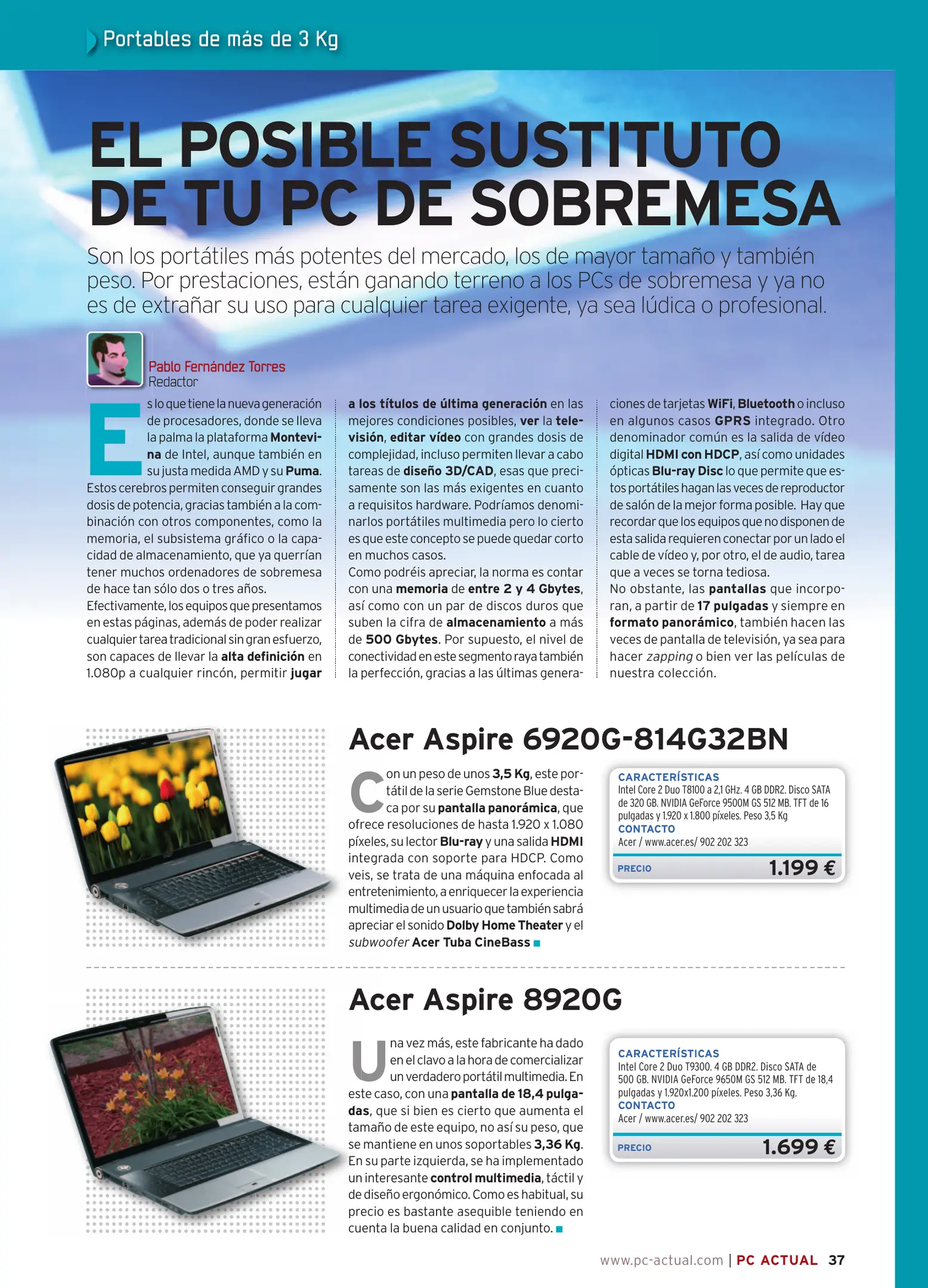 Portables de más de 3 Kg

EL POSIBLE SUSTITUTO DE TU PC DE SOBREMESA

Son los portátiles más potentes del mercado, los de mayor tamaño y también peso. Por prestaciones, están ganando terreno a los PCs de sobremesa y ya no es de extrañar su uso para cualquier tarea exigente, ya sea lúdica o profesional.

Pablo Fernández Torres
Redactor

Es lo que tiene la nueva generación de procesadores, donde se lleva la palma la plataforma Montevina de Intel, aunque también en su justa medida AMD y su Puma. Estos cerebros permiten conseguir grandes dosis de potencia, gracias también a la combinación con otros componentes, como la memoria, el subsistema gráfico o la capacidad de almacenamiento, que ya querrían tener muchos ordenadores de sobremesa de hace tan sólo dos o tres años.
Efectivamente, los equipos que presentamos en estas páginas, además de poder realizar cualquier tarea tradicional sin gran esfuerzo, son capaces de llevar la alta definición en 1.080p a cualquier rincón, permitir jugar a los títulos de última generación en las mejores condiciones posibles, ver la televisión, editar vídeo con grandes dosis de complejidad, incluso permiten llevar a cabo tareas de diseño 3D/CAD, esas que precisamente son las más exigentes en cuanto a requisitos hardware. Podríamos denominarlos portátiles multimedia pero lo cierto es que este concepto se puede quedar corto en muchos casos.
Como podréis apreciar, la norma es contar con una memoria de entre 2 y 4 Gbytes, así como con un par de discos duros que suben la cifra de almacenamiento a más de 500 Gbytes. Por supuesto, el nivel de conectividad en este segmento raya también la perfección, gracias a las últimas generaciones de tarjetas WiFi, Bluetooth o incluso en algunos casos GPRS integrado. Otro denominador común es la salida de vídeo digital HDMI con HDCP, así como unidades ópticas Blu-ray Disc lo que permite que estos portátiles hagan las veces de reproductor de salón de la mejor forma posible. Hay que recordar que los equipos que no disponen de esta salida requieren conectar por un lado el cable de vídeo y, por otro, el de audio, tarea que a veces se torna tediosa.
No obstante, las pantallas que incorporan, a partir de 17 pulgadas y siempre en formato panorámico, también hacen las veces de pantalla de televisión, ya sea para hacer zapping o bien ver las películas de nuestra colección.

Acer Aspire 6920G-814G32BN

Con un peso de unos 3,5 Kg, este portátil de la serie Gemstone Blue destaca por su pantalla panorámica, que ofrece resoluciones de hasta 1.920 x 1.080 píxeles, su lector Blu-ray y una salida HDMI integrada con soporte para HDCP. Como veis, se trata de una máquina enfocada al entretenimiento, a enriquecer la experiencia multimedia de un usuario que también sabrá apreciar el sonido Dolby Home Theater y el subwoofer Acer Tuba CineBass

CARACTERÍSTICAS
Intel Core 2 Duo T8100 a 2,1 GHz. 4 GB DDR2. Disco SATA de 320 GB. NVIDIA GeForce 9500M GS 512 MB. TFT de 16 pulgadas y 1.920 x 1.800 píxeles. Peso 3,5 Kg
CONTACTO
Acer / www.acer.es/ 902 202 323
PRECIO 1.199 €

Acer Aspire 8920G

Una vez más, este fabricante ha dado en el clavo a la hora de comercializar un verdadero portátil multimedia. En este caso, con una pantalla de 18,4 pulgadas, que si bien es cierto que aumenta el tamaño de este equipo, no así su peso, que se mantiene en unos soportables 3,36 Kg. En su parte izquierda, se ha implementado un interesante control multimedia, táctil y de diseño ergonómico. Como es habitual, su precio es bastante asequible teniendo en cuenta la buena calidad en conjunto.

CARACTERÍSTICAS
Intel Core 2 Duo T9300. 4 GB DDR2. Disco SATA de 500 GB. NVIDIA GeForce 9650M GS 512 MB. TFT de 18,4 pulgadas y 1.920x1.200 píxeles. Peso 3,36 Kg.
CONTACTO
Acer / www.acer.es/ 902 202 323
PRECIO 1.699 €

www.pc-actual.com | PC ACTUAL 37